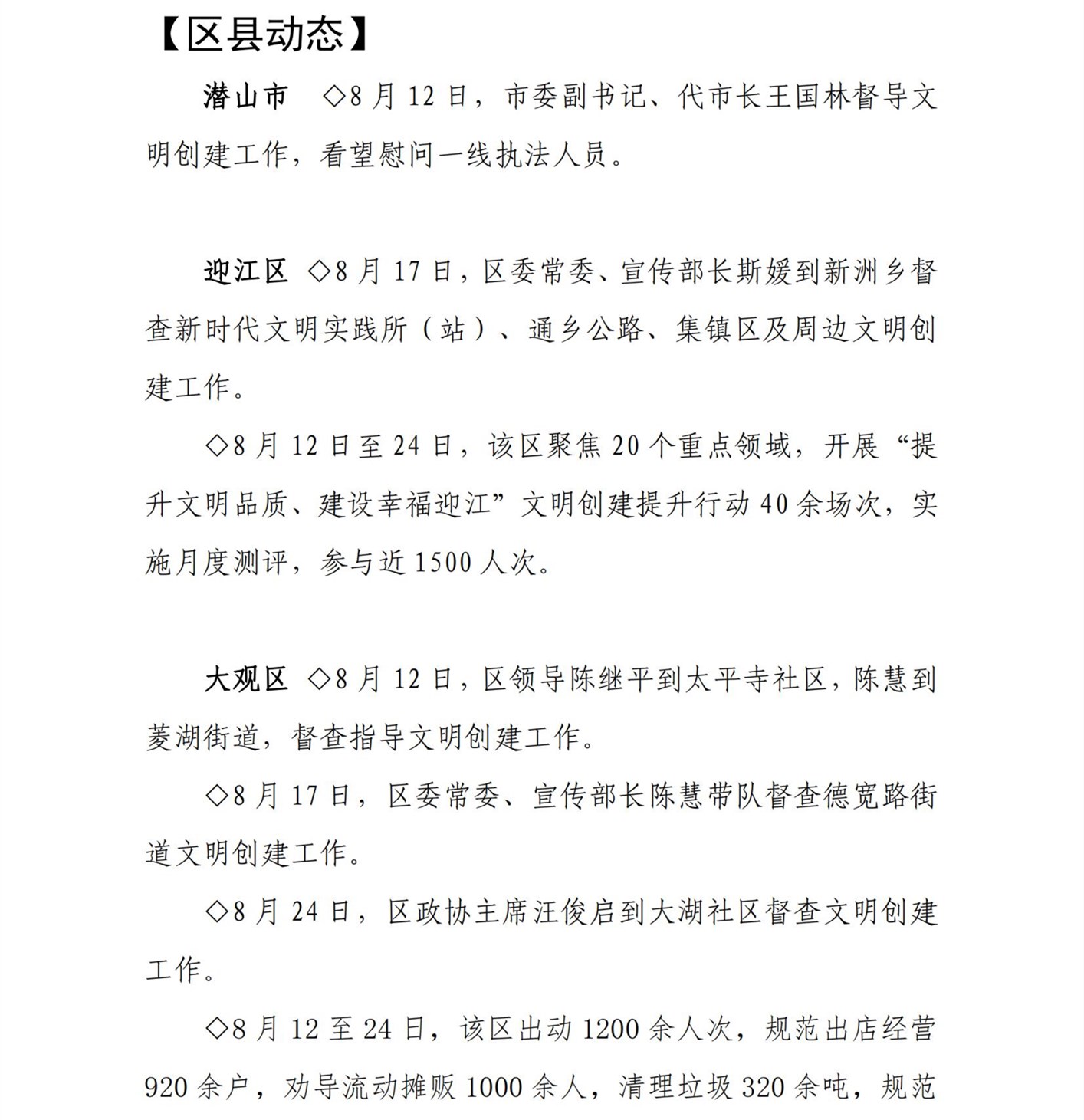 【区县动态】

潜山市　◇8月12日，市委副书记、代市长王国林督导文明创建工作，看望慰问一线执法人员。

迎江区 ◇8月17日，区委常委、宣传部长斯媛到新洲乡督查新时代文明实践所（站）、通乡公路、集镇区及周边文明创建工作。

◇8月12日至24日，该区聚焦20个重点领域，开展“提升文明品质、建设幸福迎江”文明创建提升行动40余场次，实施月度测评，参与近1500人次。

大观区 ◇8月12日，区领导陈继平到太平寺社区，陈慧到菱湖街道，督查指导文明创建工作。

◇8月17日，区委常委、宣传部长陈慧带队督查德宽路街道文明创建工作。

◇8月24日，区政协主席汪俊启到大湖社区督查文明创建工作。

◇8月12至24日，该区出动1200余人次，规范出店经营920余户，劝导流动摊贩1000余人，清理垃圾320余吨，规范